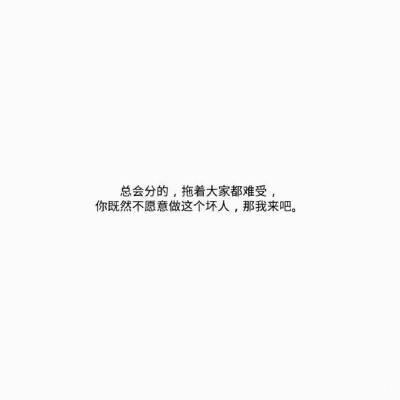 总会分的，拖着大家都难受，
你既然不愿意做这个坏人，那我来吧。